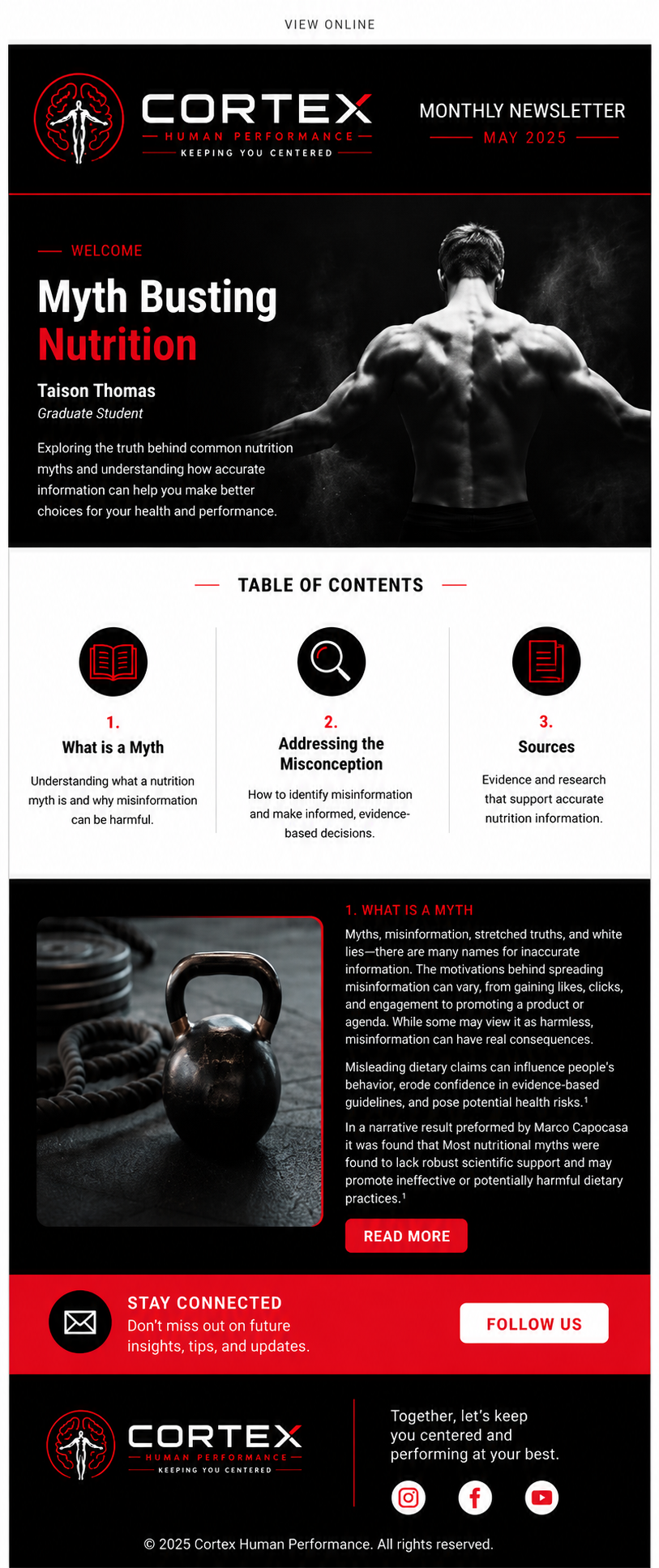 VIEW ONLINE

CORTEX
HUMAN PERFORMANCE
KEEPING YOU CENTERED

MONTHLY NEWSLETTER
MAY 2025

WELCOME

Myth Busting Nutrition

Taison Thomas
Graduate Student

Exploring the truth behind common nutrition myths and understanding how accurate information can help you make better choices for your health and performance.

TABLE OF CONTENTS

1.
What is a Myth
Understanding what a nutrition myth is and why misinformation can be harmful.

2.
Addressing the Misconception
How to identify misinformation and make informed, evidence-based decisions.

3.
Sources
Evidence and research that support accurate nutrition information.

1. WHAT IS A MYTH

Myths, misinformation, stretched truths, and white lies—there are many names for inaccurate information. The motivations behind spreading misinformation can vary, from gaining likes, clicks, and engagement to promoting a product or agenda. While some may view it as harmless, misinformation can have real consequences.

Misleading dietary claims can influence people's behavior, erode confidence in evidence-based guidelines, and pose potential health risks.$^{1}$

In a narrative result preformed by Marco Capocasa it was found that Most nutritional myths were found to lack robust scientific support and may promote ineffective or potentially harmful dietary practices.$^{1}$

READ MORE

STAY CONNECTED
Don't miss out on future insights, tips, and updates.

FOLLOW US

CORTEX
HUMAN PERFORMANCE
KEEPING YOU CENTERED

Together, let's keep you centered and performing at your best.

© 2025 Cortex Human Performance. All rights reserved.